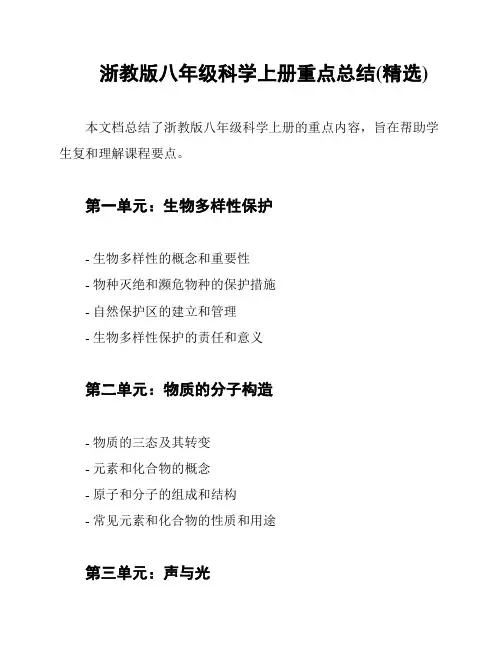 浙教版八年级科学上册重点总结(精选)

本文档总结了浙教版八年级科学上册的重点内容，旨在帮助学生复和理解课程要点。

第一单元：生物多样性保护

- 生物多样性的概念和重要性
- 物种灭绝和濒危物种的保护措施
- 自然保护区的建立和管理
- 生物多样性保护的责任和意义

第二单元：物质的分子构造

- 物质的三态及其转变
- 元素和化合物的概念
- 原子和分子的组成和结构
- 常见元素和化合物的性质和用途

第三单元：声与光